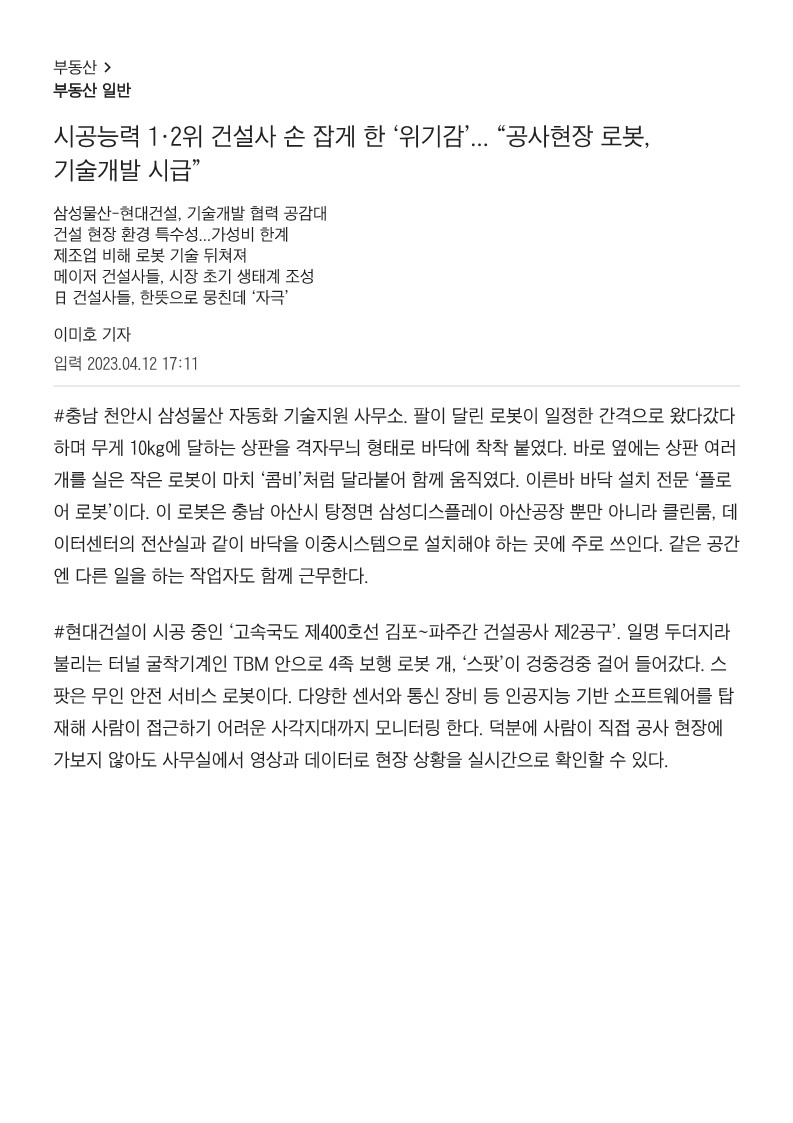 부동산 >
부동산 일반

시공능력 1·2위 건설사 손 잡게 한 ‘위기감’… “공사현장 로봇, 기술개발 시급”

삼성물산-현대건설, 기술개발 협력 공감대
건설 현장 환경 특수성…가성비 한계
제조업 비해 로봇 기술 뒤쳐져
메이저 건설사들, 시장 초기 생태계 조성
日 건설사들, 한뜻으로 뭉친데 ‘자극’

이미호 기자

입력 2023.04.12 17:11

#충남 천안시 삼성물산 자동화 기술지원 사무소. 팔이 달린 로봇이 일정한 간격으로 왔다갔다 하며 무게 10kg에 달하는 상판을 격자무늬 형태로 바닥에 착착 붙였다. 바로 옆에는 상판 여러 개를 실은 작은 로봇이 마치 ‘콤비’처럼 달라붙어 함께 움직였다. 이른바 바닥 설치 전문 ‘플로어 로봇’이다. 이 로봇은 충남 아산시 탕정면 삼성디스플레이 아산공장 뿐만 아니라 클린룸, 데이터센터의 전산실과 같이 바닥을 이중시스템으로 설치해야 하는 곳에 주로 쓰인다. 같은 공간엔 다른 일을 하는 작업자도 함께 근무한다.

#현대건설이 시공 중인 ‘고속국도 제400호선 김포~파주간 건설공사 제2공구’. 일명 두더지라 불리는 터널 굴착기계인 TBM 안으로 4족 보행 로봇 개, ‘스팟’이 겅중겅중 걸어 들어갔다. 스팟은 무인 안전 서비스 로봇이다. 다양한 센서와 통신 장비 등 인공지능 기반 소프트웨어를 탑재해 사람이 접근하기 어려운 사각지대까지 모니터링 한다. 덕분에 사람이 직접 공사 현장에 가보지 않아도 사무실에서 영상과 데이터로 현장 상황을 실시간으로 확인할 수 있다.